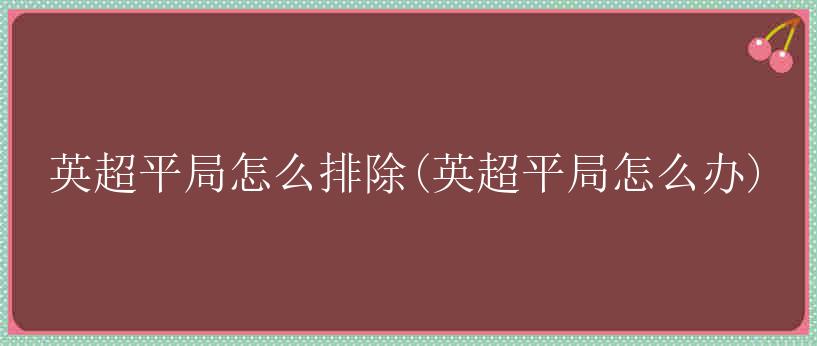 英超平局怎么排除(英超平局怎么办)